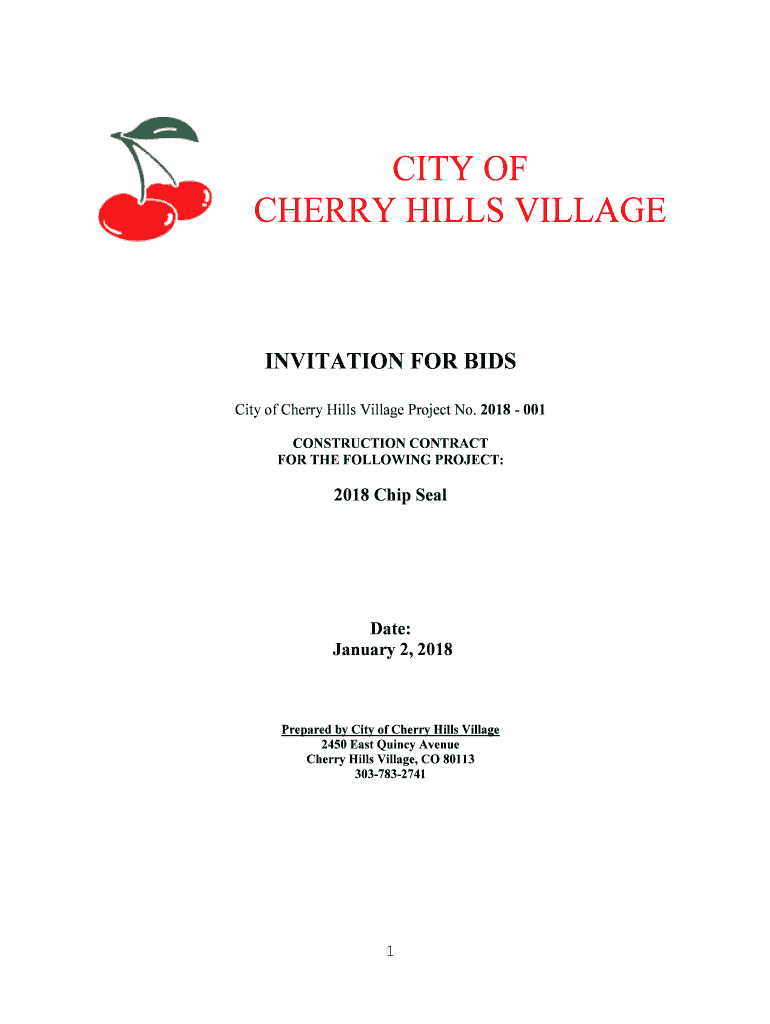 CITY OF
CHERRY HILLS VILLAGE

INVITATION FOR BIDS

City of Cherry Hills Village Project No. 2018 - 001

CONSTRUCTION CONTRACT
FOR THE FOLLOWING PROJECT:

2018 Chip Seal

Date:
January 2, 2018

Prepared by City of Cherry Hills Village
2450 East Quincy Avenue
Cherry Hills Village, CO 80113
303-783-2741

1